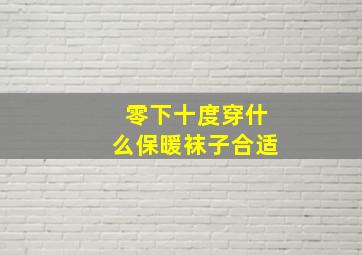 零下十度穿什么保暖袜子合适